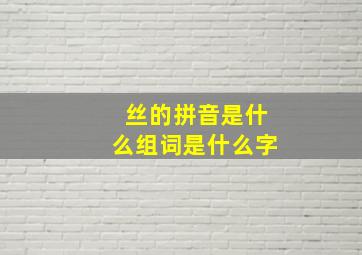 丝的拼音是什么组词是什么字